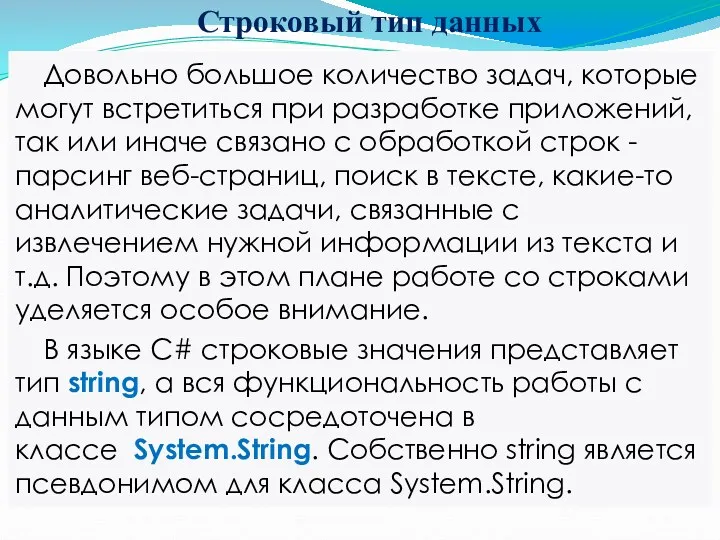 Строковый тип данных

Довольно большое количество задач, которые могут встретиться при разработке приложений, так или иначе связано с обработкой строк - парсинг веб-страниц, поиск в тексте, какие-то аналитические задачи, связанные с извлечением нужной информации из текста и т.д. Поэтому в этом плане работе со строками уделяется особое внимание.

В языке C# строковые значения представляет тип string, а вся функциональность работы с данным типом сосредоточена в классе System.String. Собственно string является псевдонимом для класса System.String.